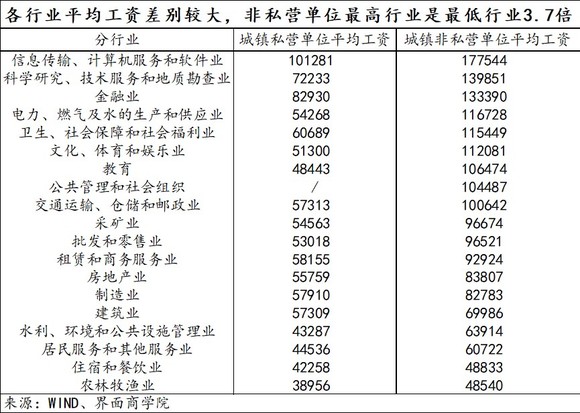 各行业平均工资差别较大，非私营单位最高行业是最低行业3.7倍

| 分行业 | 城镇私营单位平均工资 | 城镇非私营单位平均工资 |
|---|---|---|
| 信息传输、计算机服务和软件业 | 101281 | 177544 |
| 科学研究、技术服务和地质勘查业 | 72233 | 139851 |
| 金融业 | 82930 | 133390 |
| 电力、燃气及水的生产和供应业 | 54268 | 116728 |
| 卫生、社会保障和社会福利业 | 60689 | 115449 |
| 文化、体育和娱乐业 | 51300 | 112081 |
| 教育 | 48443 | 106474 |
| 公共管理和社会组织 | / | 104487 |
| 交通运输、仓储和邮政业 | 57313 | 100642 |
| 采矿业 | 54563 | 96674 |
| 批发和零售业 | 53018 | 96521 |
| 租赁和商务服务业 | 58155 | 92924 |
| 房地产业 | 55759 | 83807 |
| 制造业 | 57910 | 82783 |
| 建筑业 | 57309 | 69986 |
| 水利、环境和公共设施管理业 | 43287 | 63914 |
| 居民服务和其他服务业 | 44536 | 60722 |
| 住宿和餐饮业 | 42258 | 48833 |
| 农林牧渔业 | 38956 | 48540 |

来源：WIND、界面商学院